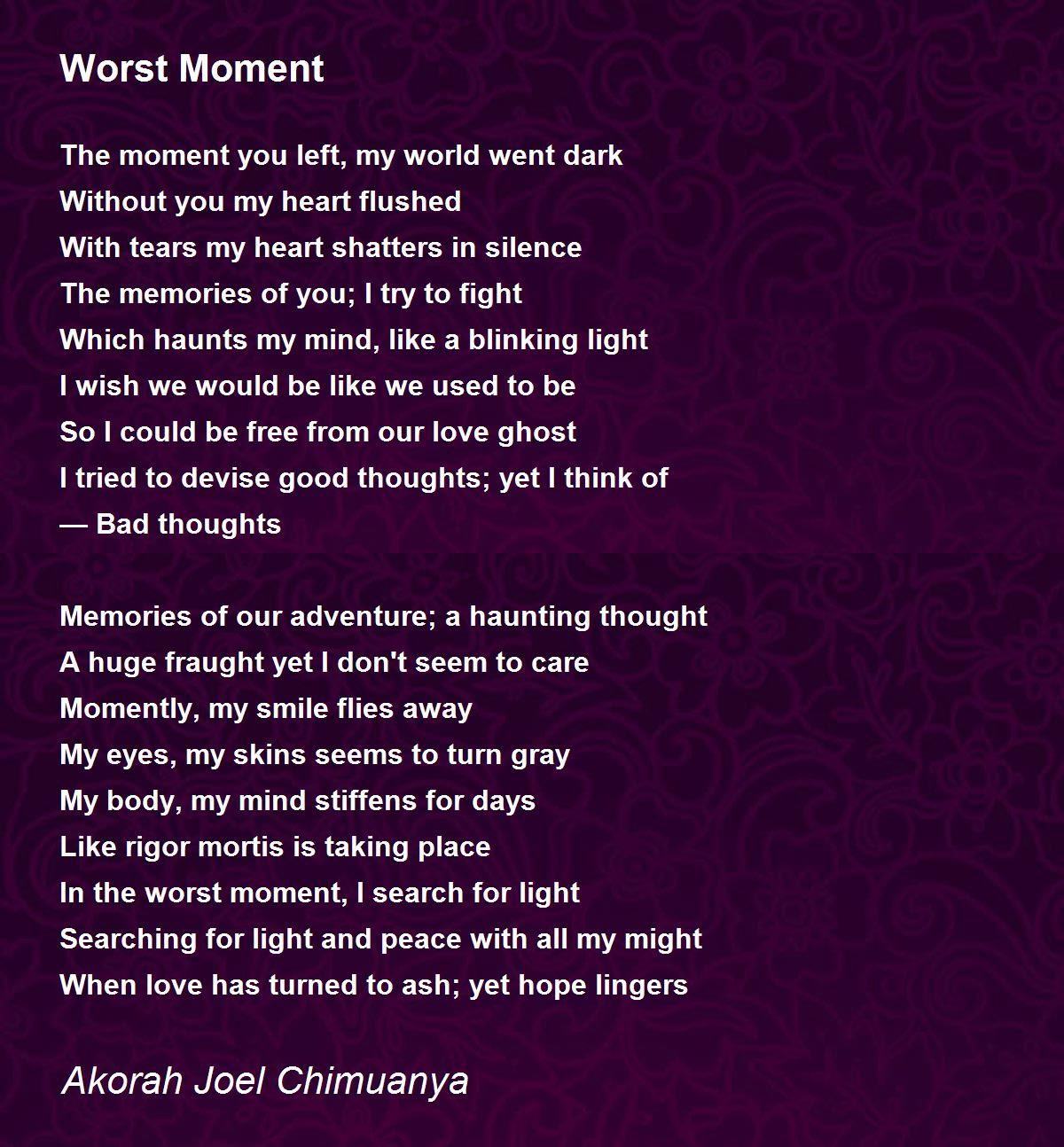 Worst Moment

The moment you left, my world went dark
Without you my heart flushed
With tears my heart shatters in silence
The memories of you; I try to fight
Which haunts my mind, like a blinking light
I wish we would be like we used to be
So I could be free from our love ghost
I tried to devise good thoughts; yet I think of
— Bad thoughts

Memories of our adventure; a haunting thought
A huge fraught yet I don't seem to care
Momently, my smile flies away
My eyes, my skins seems to turn gray
My body, my mind stiffens for days
Like rigor mortis is taking place
In the worst moment, I search for light
Searching for light and peace with all my might
When love has turned to ash; yet hope lingers

Akorah Joel Chimuanya